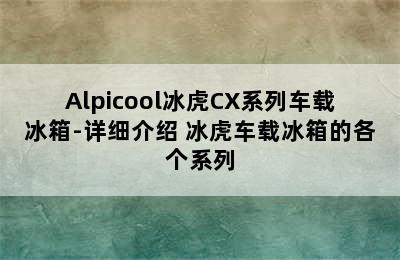 Alpicool冰虎CX系列车载冰箱-详细介绍 冰虎车载冰箱的各个系列